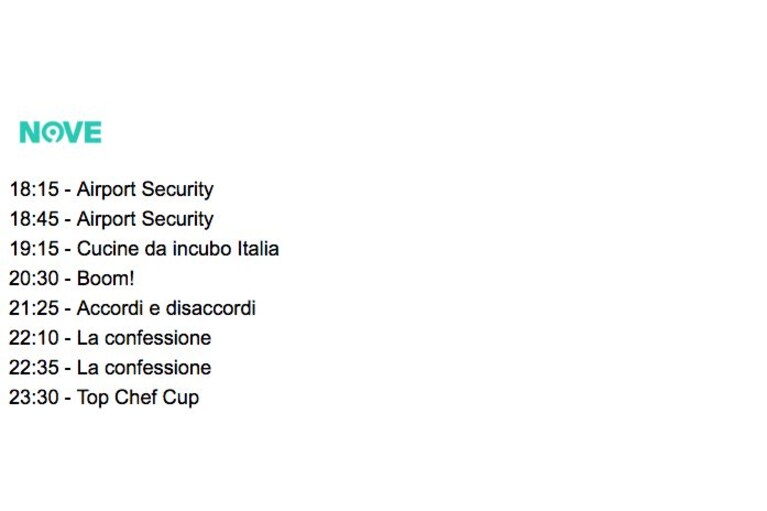 NOVE

18:15 - Airport Security
18:45 - Airport Security
19:15 - Cucine da incubo Italia
20:30 - Boom!
21:25 - Accordi e disaccordi
22:10 - La confessione
22:35 - La confessione
23:30 - Top Chef Cup